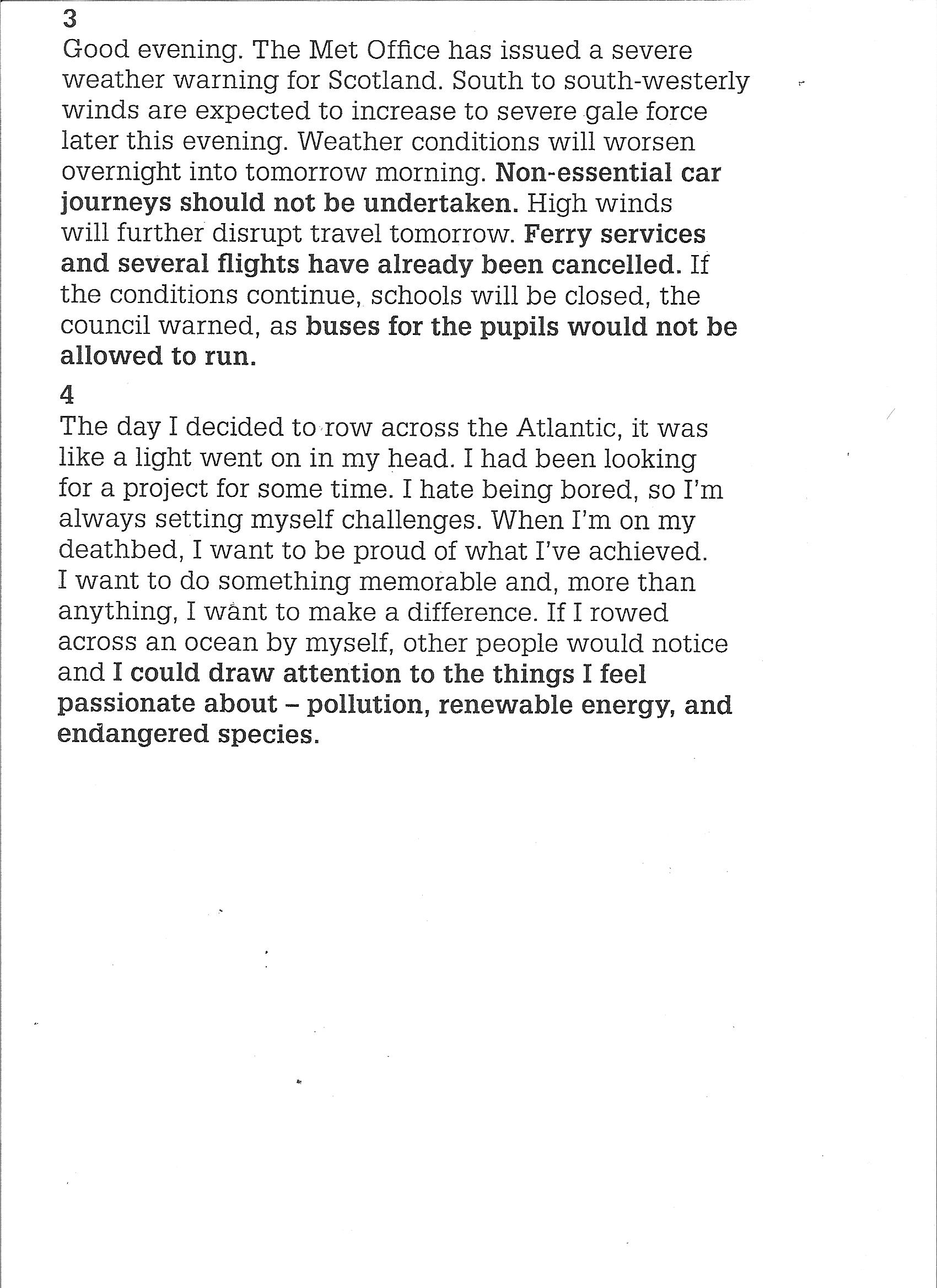 3
Good evening. The Met Office has issued a severe weather warning for Scotland. South to south-westerly winds are expected to increase to severe gale force later this evening. Weather conditions will worsen overnight into tomorrow morning. Non-essential car journeys should not be undertaken. High winds will further disrupt travel tomorrow. Ferry services and several flights have already been cancelled. If the conditions continue, schools will be closed, the council warned, as buses for the pupils would not be allowed to run.

4
The day I decided to row across the Atlantic, it was like a light went on in my head. I had been looking for a project for some time. I hate being bored, so I'm always setting myself challenges. When I'm on my deathbed, I want to be proud of what I've achieved. I want to do something memorable and, more than anything, I want to make a difference. If I rowed across an ocean by myself, other people would notice and I could draw attention to the things I feel passionate about – pollution, renewable energy, and endangered species.